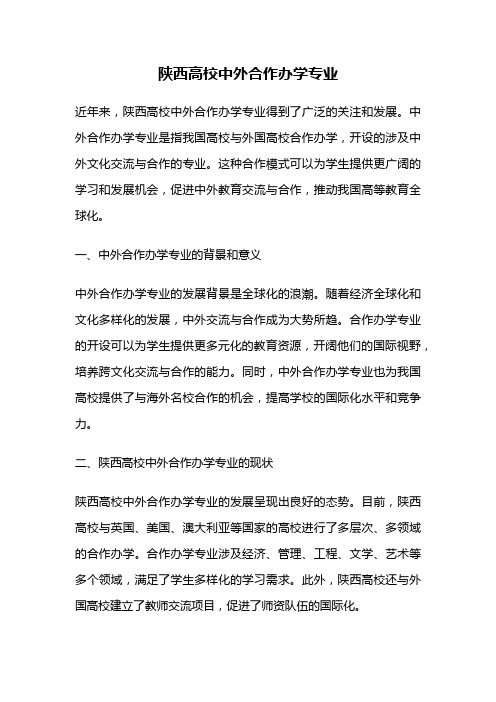 陕西高校中外合作办学专业

近年来，陕西高校中外合作办学专业得到了广泛的关注和发展。中外合作办学专业是指我国高校与外国高校合作办学，开设的涉及中外文化交流与合作的专业。这种合作模式可以为学生提供更广阔的学习和发展机会，促进中外教育交流与合作，推动我国高等教育全球化。

一、中外合作办学专业的背景和意义

中外合作办学专业的发展背景是全球化的浪潮。随着经济全球化和文化多样化的发展，中外交流与合作成为大势所趋。合作办学专业的开设可以为学生提供更多元化的教育资源，开阔他们的国际视野，培养跨文化交流与合作的能力。同时，中外合作办学专业也为我国高校提供了与海外名校合作的机会，提高学校的国际化水平和竞争力。

二、陕西高校中外合作办学专业的现状

陕西高校中外合作办学专业的发展呈现出良好的态势。目前，陕西高校与英国、美国、澳大利亚等国家的高校进行了多层次、多领域的合作办学。合作办学专业涉及经济、管理、工程、文学、艺术等多个领域，满足了学生多样化的学习需求。此外，陕西高校还与外国高校建立了教师交流项目，促进了师资队伍的国际化。